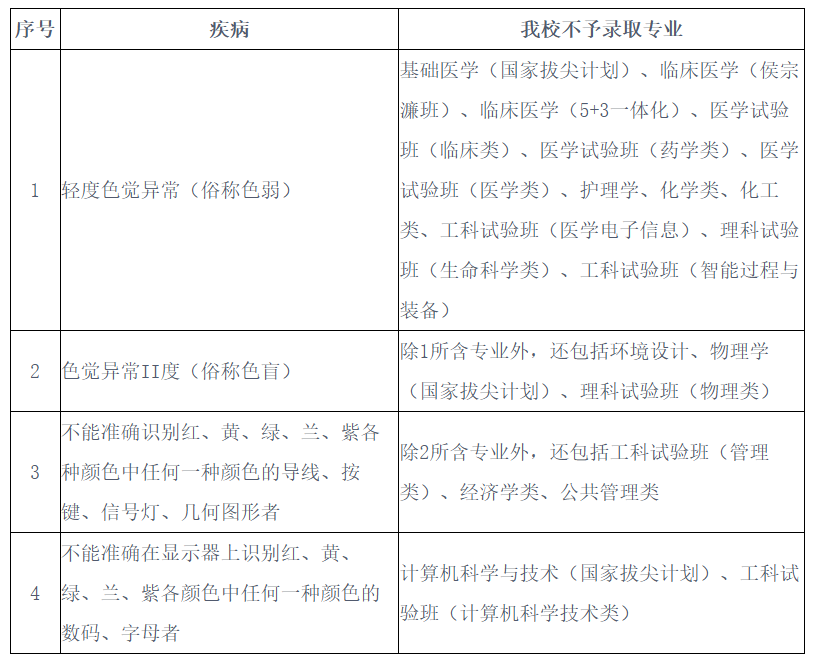 | 序号 | 疾病 | 我校不予录取专业 |
|---|---|---|
| 1 | 轻度色觉异常（俗称色弱） | 基础医学（国家拔尖计划）、临床医学（侯宗濂班）、临床医学（5+3一体化）、医学试验班（临床类）、医学试验班（药学类）、医学试验班（医学类）、护理学、化学类、化工类、工科试验班（医学电子信息）、理科试验班（生命科学类）、工科试验班（智能过程与装备） |
| 2 | 色觉异常II度（俗称色盲） | 除1所含专业外，还包括环境设计、物理学（国家拔尖计划）、理科试验班（物理类） |
| 3 | 不能准确识别红、黄、绿、兰、紫各种颜色中任何一种颜色的导线、按键、信号灯、几何图形者 | 除2所含专业外，还包括工科试验班（管理类）、经济学类、公共管理类 |
| 4 | 不能准确在显示器上识别红、黄、绿、兰、紫各颜色中任何一种颜色的数码、字母者 | 计算机科学与技术（国家拔尖计划）、工科试验班（计算机科学技术类） |